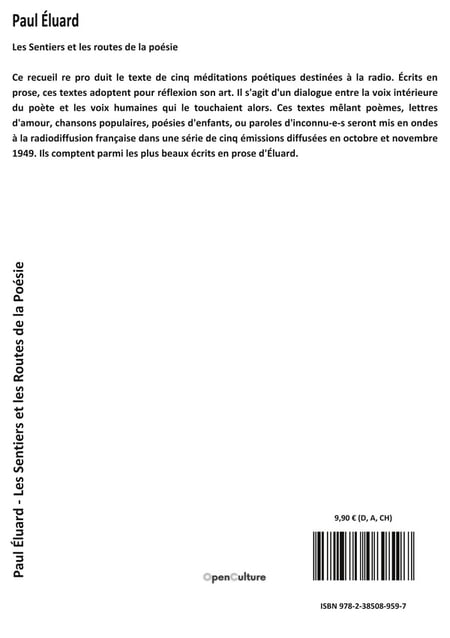 Paul Éluard

Les Sentiers et les routes de la poésie

Ce recueil re pro duit le texte de cinq méditations poétiques destinées à la radio. Écrits en prose, ces textes adoptent pour réflexion son art. Il s'agit d'un dialogue entre la voix intérieure du poète et les voix humaines qui le touchaient alors. Ces textes mêlant poèmes, lettres d'amour, chansons populaires, poésies d'enfants, ou paroles d'inconnu-e-s seront mis en ondes à la radiodiffusion française dans une série de cinq émissions diffusées en octobre et novembre 1949. Ils comptent parmi les plus beaux écrits en prose d'Éluard.

Paul Éluard - Les Sentiers et les Routes de la Poésie

9,90 € (D, A, CH)

OpenCulture

ISBN 978-2-38508-959-7